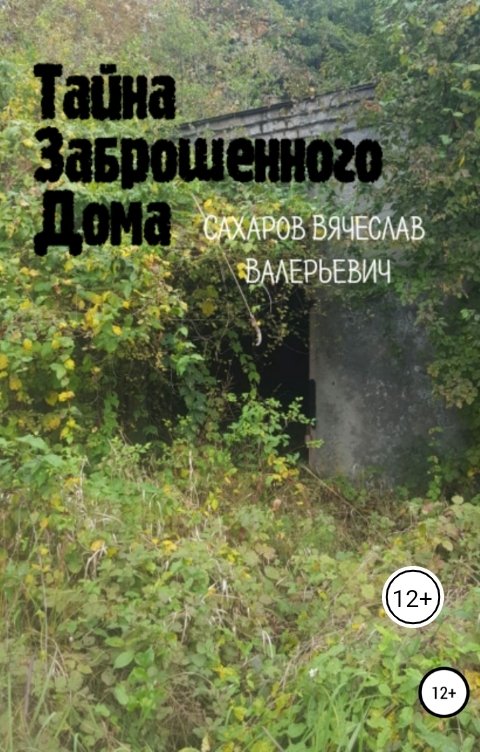 Тайна Заброшенного Дома

САХАРОВ ВЯЧЕСЛАВ ВАЛЕРЬЕВИЧ

12+

12+